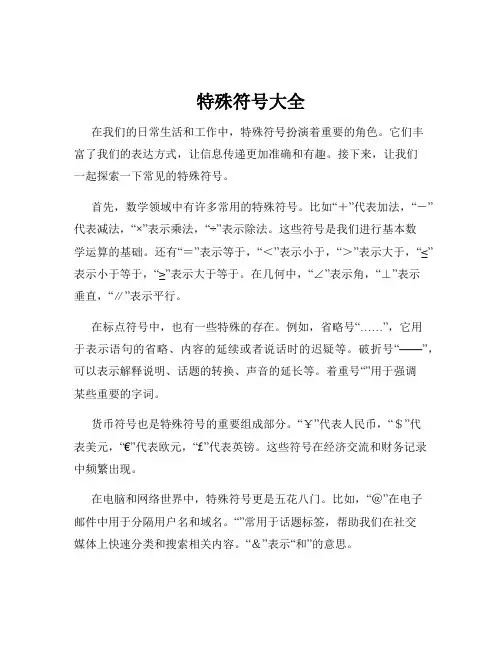 特殊符号大全

在我们的日常生活和工作中，特殊符号扮演着重要的角色。它们丰富了我们的表达方式，让信息传递更加准确和有趣。接下来，让我们一起探索一下常见的特殊符号。

首先，数学领域中有许多常用的特殊符号。比如“＋”代表加法，“－”代表减法，“×”表示乘法，“÷”表示除法。这些符号是我们进行基本数学运算的基础。还有“＝”表示等于，“＜”表示小于，“＞”表示大于，“≤”表示小于等于，“≥”表示大于等于。在几何中，“∠”表示角，“⊥”表示垂直，“∥”表示平行。

在标点符号中，也有一些特殊的存在。例如，省略号“……”，它用于表示语句的省略、内容的延续或者说话时的迟疑等。破折号“——”，可以表示解释说明、话题的转换、声音的延长等。着重号“”用于强调某些重要的字词。

货币符号也是特殊符号的重要组成部分。“￥”代表人民币，“$”代表美元，“€”代表欧元，“£”代表英镑。这些符号在经济交流和财务记录中频繁出现。

在电脑和网络世界中，特殊符号更是五花八门。比如，“@”在电子邮件中用于分隔用户名和域名。“”常用于话题标签，帮助我们在社交媒体上快速分类和搜索相关内容。“&”表示“和”的意思。